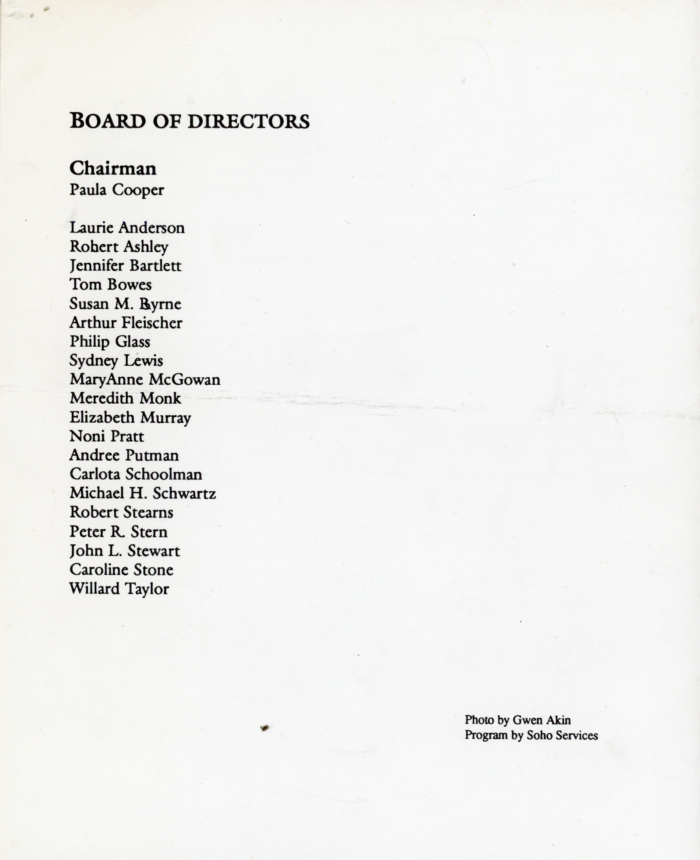 BOARD OF DIRECTORS

Chairman
Paula Cooper

Laurie Anderson
Robert Ashley
Jennifer Bartlett
Tom Bowes
Susan M. Byrne
Arthur Fleischer
Philip Glass
Sydney Lewis
MaryAnne McGowan
Meredith Monk
Elizabeth Murray
Noni Pratt
Andree Putman
Carlota Schoolman
Michael H. Schwartz
Robert Stearns
Peter R. Stern
John L. Stewart
Caroline Stone
Willard Taylor

Photo by Gwen Akin
Program by Soho Services